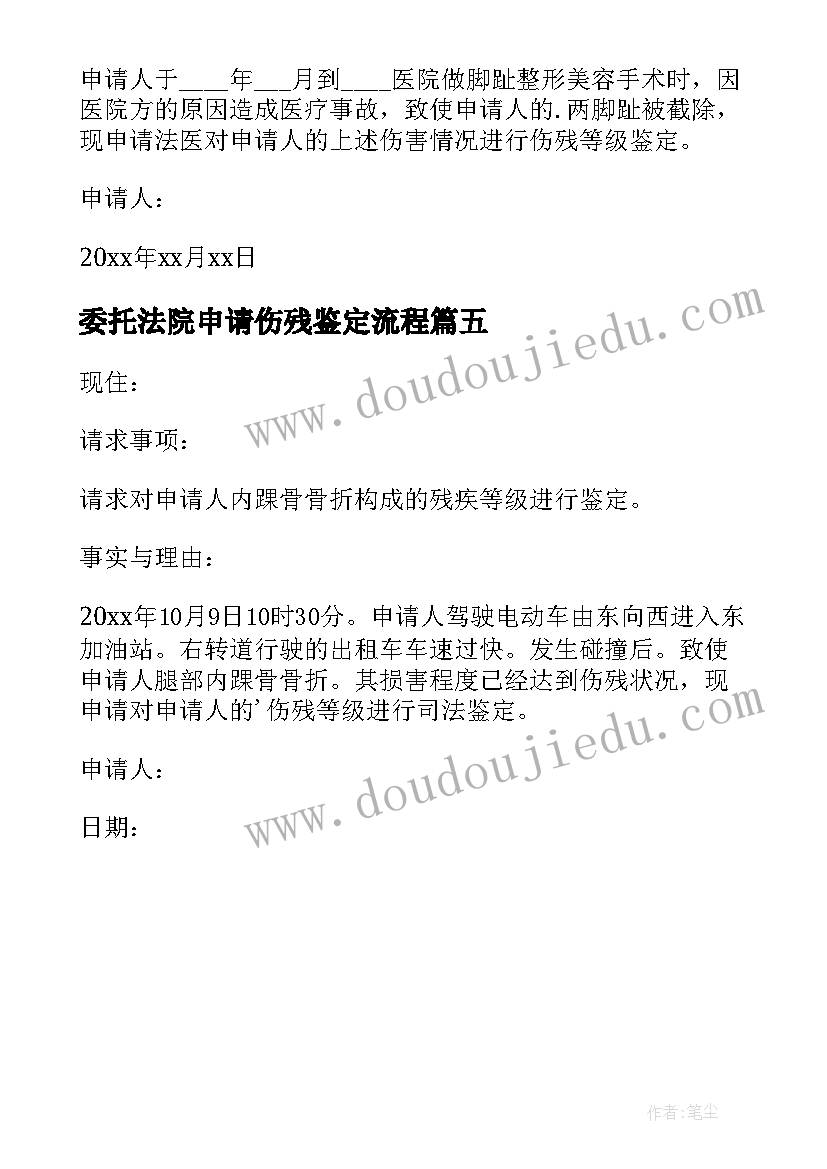 申请人于____年___月到____医院做脚趾整形美容手术时，因医院方的原因造成医疗事故，致使申请人的.两脚趾被截除，现申请法医对申请人的上述伤害情况进行伤残等级鉴定。

申请人：

20xx年xx月xx日

委托法院申请伤残鉴定流程篇五

www.doudoujiedu.com

现住：

请求事项：

请求对申请人内踝骨骨折构成的残疾等级进行鉴定。

事实与理由：

20xx年10月9日10时30分。申请人驾驶电动车由东向西进入东加油站。右转道行驶的出租车车速过快。发生碰撞后。致使申请人腿部内踝骨骨折。其损害程度已经达到伤残状况，现申请对申请人的’伤残等级进行司法鉴定。

www.doudoujiedu.com

申请人：

日期：

作者:笔尘